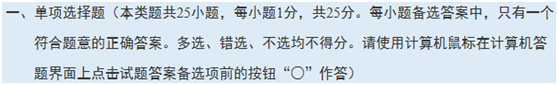 一、单项选择题（本类题共25小题，每小题1分，共25分。每小题备选答案中，只有一个符合题意的正确答案。多选、错选、不选均不得分。请使用计算机鼠标在计算机答题界面上点击试题答案备选项前的按钮“○”作答）